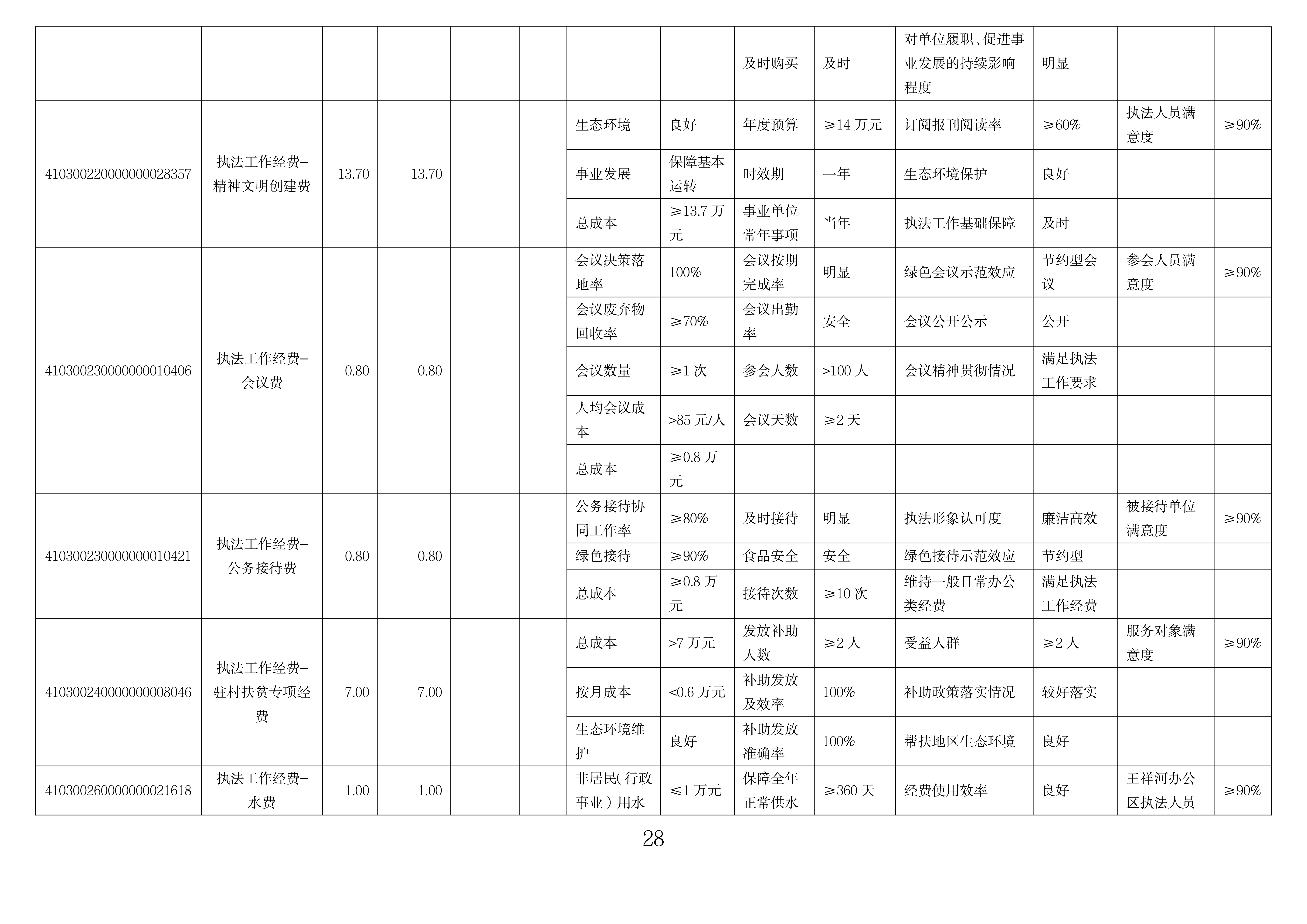 | | | | | | | | | | | | | | |
|---|---|---|---|---|---|---|---|---|---|---|---|---|---|
| | | | | | | | | 及时购买 | 及时 | 对单位履职、促进事业发展的持续影响程度 | 明显 | | |
| 410300220000000028357 | 执法工作经费-精神文明创建费 | 13.70 | 13.70 | | | 生态环境 | 良好 | 年度预算 | ≥14 万元 | 订阅报刊阅读率 | ≥60% | 执法人员满意度 | ≥90% |
| | | | | | | 事业发展 | 保障基本运转 | 时效期 | 一年 | 生态环境保护 | 良好 | | |
| | | | | | | 总成本 | ≥13.7 万元 | 事业单位常年事项 | 当年 | 执法工作基础保障 | 及时 | | |
| 410300230000000010406 | 执法工作经费-会议费 | 0.80 | 0.80 | | | 会议决策落地率 | 100% | 会议按期完成率 | 明显 | 绿色会议示范效应 | 节约型会议 | 参会人员满意度 | ≥90% |
| | | | | | | 会议废弃物回收率 | ≥70% | 会议出勤率 | 安全 | 会议公开公示 | 公开 | | |
| | | | | | | 会议数量 | ≥1 次 | 参会人数 | >100 人 | 会议精神贯彻情况 | 满足执法工作要求 | | |
| | | | | | | 人均会议成本 | >85 元/人 | 会议天数 | ≥2 天 | | | | |
| | | | | | | 总成本 | ≥0.8 万元 | | | | | | |
| 410300230000000010421 | 执法工作经费-公务接待费 | 0.80 | 0.80 | | | 公务接待协同工作率 | ≥80% | 及时接待 | 明显 | 执法形象认可度 | 廉洁高效 | 被接待单位满意度 | ≥90% |
| | | | | | | 绿色接待 | ≥90% | 食品安全 | 安全 | 绿色接待示范效应 | 节约型 | | |
| | | | | | | 总成本 | ≥0.8 万元 | 接待次数 | ≥10 次 | 维持一般日常办公类经费 | 满足执法工作经费 | | |
| 410300240000000008046 | 执法工作经费-驻村扶贫专项经费 | 7.00 | 7.00 | | | 总成本 | >7 万元 | 发放补助人数 | ≥2 人 | 受益人群 | ≥2 人 | 服务对象满意度 | ≥90% |
| | | | | | | 按月成本 | <0.6 万元 | 补助发放及效率 | 100% | 补助政策落实情况 | 较好落实 | | |
| | | | | | | 生态环境维护 | 良好 | 补助发放准确率 | 100% | 帮扶地区生态环境 | 良好 | | |
| 410300260000000021618 | 执法工作经费-水费 | 1.00 | 1.00 | | | 非居民（行政事业）用水 | ≤1 万元 | 保障全年正常供水 | ≥360 天 | 经费使用效率 | 良好 | 王祥河办公区执法人员 | ≥90% |

28